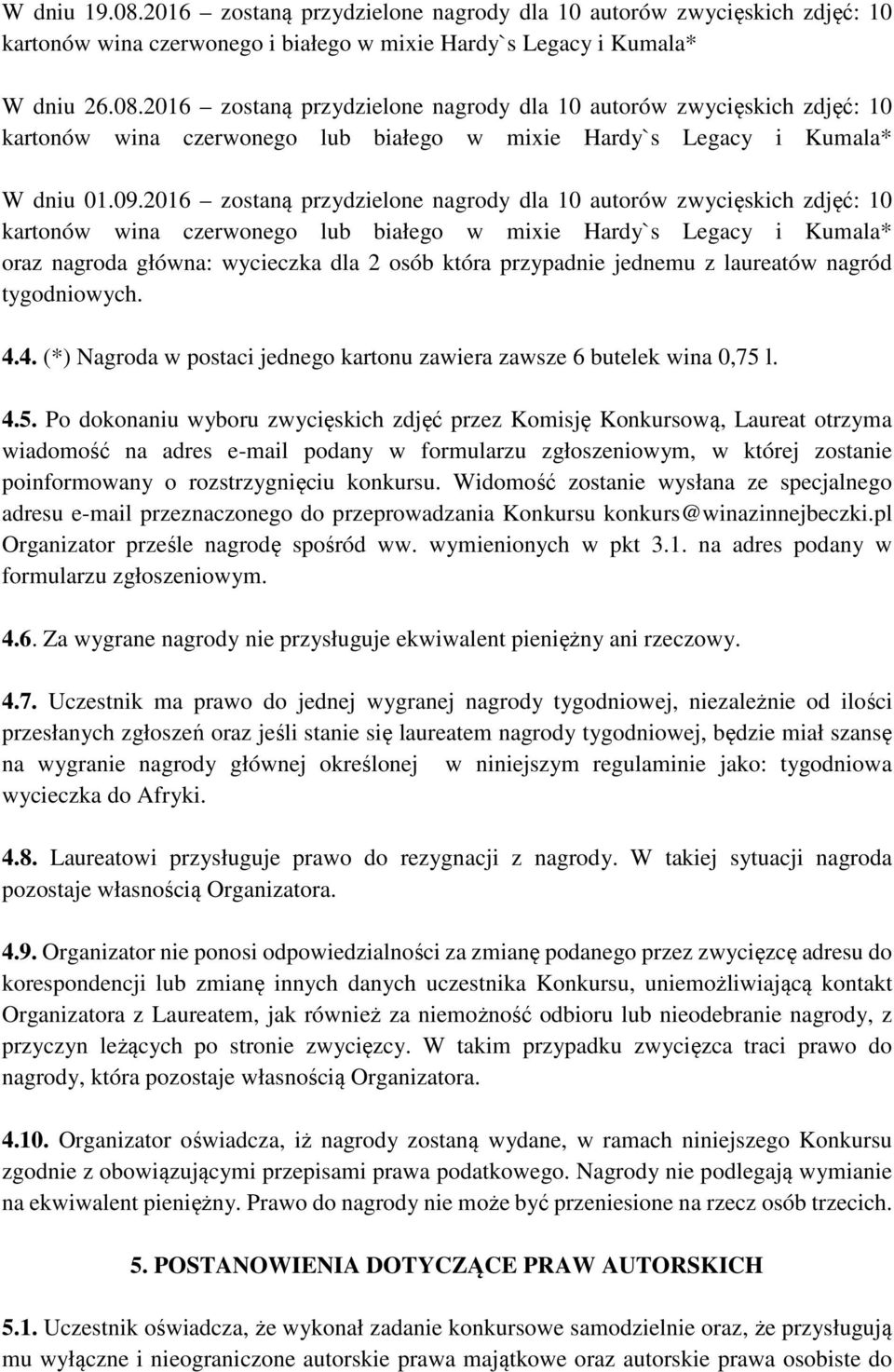 W dniu 19.08.2016 – zostaną przydzielone nagrody dla 10 autorów zwycięskich zdjęć: 10 kartonów wina czerwonego i białego w mixie Hardy`s Legacy i Kumala*

W dniu 26.08.2016 – zostaną przydzielone nagrody dla 10 autorów zwycięskich zdjęć: 10 kartonów wina czerwonego lub białego w mixie Hardy`s Legacy i Kumala*

W dniu 01.09.2016 – zostaną przydzielone nagrody dla 10 autorów zwycięskich zdjęć: 10 kartonów wina czerwonego lub białego w mixie Hardy`s Legacy i Kumala* oraz nagroda główna: wycieczka dla 2 osób która przypadnie jednemu z laureatów nagród tygodniowych.

4.4. (*) Nagroda w postaci jednego kartonu zawiera zawsze 6 butelek wina 0,75 l.

4.5. Po dokonaniu wyboru zwycięskich zdjęć przez Komisję Konkursową, Laureat otrzyma wiadomość na adres e-mail podany w formularzu zgłoszeniowym, w której zostanie poinformowany o rozstrzygnięciu konkursu. Widomość zostanie wysłana ze specjalnego adresu e-mail przeznaczonego do przeprowadzania Konkursu konkurs@winazinnejbeczki.pl Organizator prześle nagrodę spośród ww. wymienionych w pkt 3.1. na adres podany w formularzu zgłoszeniowym.

4.6. Za wygrane nagrody nie przysługuje ekwiwalent pieniężny ani rzeczowy.

4.7. Uczestnik ma prawo do jednej wygranej nagrody tygodniowej, niezależnie od ilości przesłanych zgłoszeń oraz jeśli stanie się laureatem nagrody tygodniowej, będzie miał szansę na wygranie nagrody głównej określonej w niniejszym regulaminie jako: tygodniowa wycieczka do Afryki.

4.8. Laureatowi przysługuje prawo do rezygnacji z nagrody. W takiej sytuacji nagroda pozostaje własnością Organizatora.

4.9. Organizator nie ponosi odpowiedzialności za zmianę podanego przez zwycięzcę adresu do korespondencji lub zmianę innych danych uczestnika Konkursu, uniemożliwiającą kontakt Organizatora z Laureatem, jak również za niemożność odbioru lub nieodebranie nagrody, z przyczyn leżących po stronie zwycięzcy. W takim przypadku zwycięzca traci prawo do nagrody, która pozostaje własnością Organizatora.

4.10. Organizator oświadcza, iż nagrody zostaną wydane, w ramach niniejszego Konkursu zgodnie z obowiązującymi przepisami prawa podatkowego. Nagrody nie podlegają wymianie na ekwiwalent pieniężny. Prawo do nagrody nie może być przeniesione na rzecz osób trzecich.

5. POSTANOWIENIA DOTYCZĄCE PRAW AUTORSKICH

5.1. Uczestnik oświadcza, że wykonał zadanie konkursowe samodzielnie oraz, że przysługują mu wyłączne i nieograniczone autorskie prawa majątkowe oraz autorskie prawa osobiste do